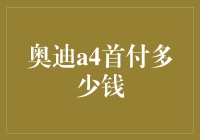 奥迪a4首付多少钱